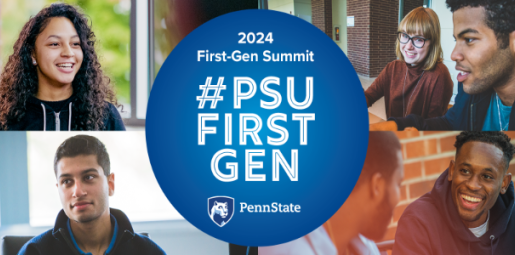 2024
First-Gen Summit

#PSU
FIRST
GEN

PennState